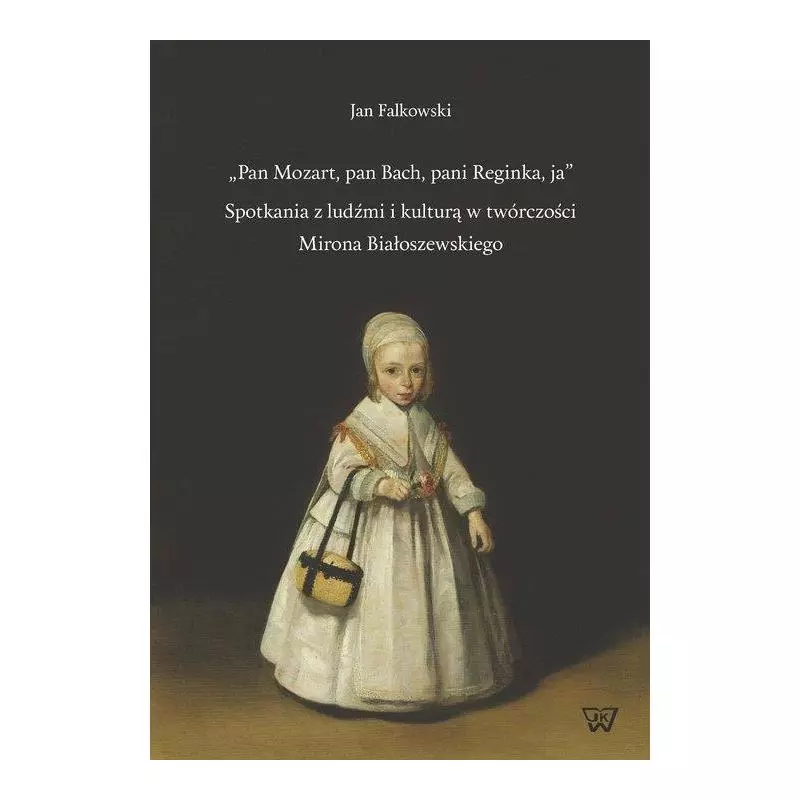 Jan Falkowski

„Pan Mozart, pan Bach, pani Reginka, ja”

Spotkania z ludźmi i kulturą w twórczości Mirona Białoszewskiego

UKW